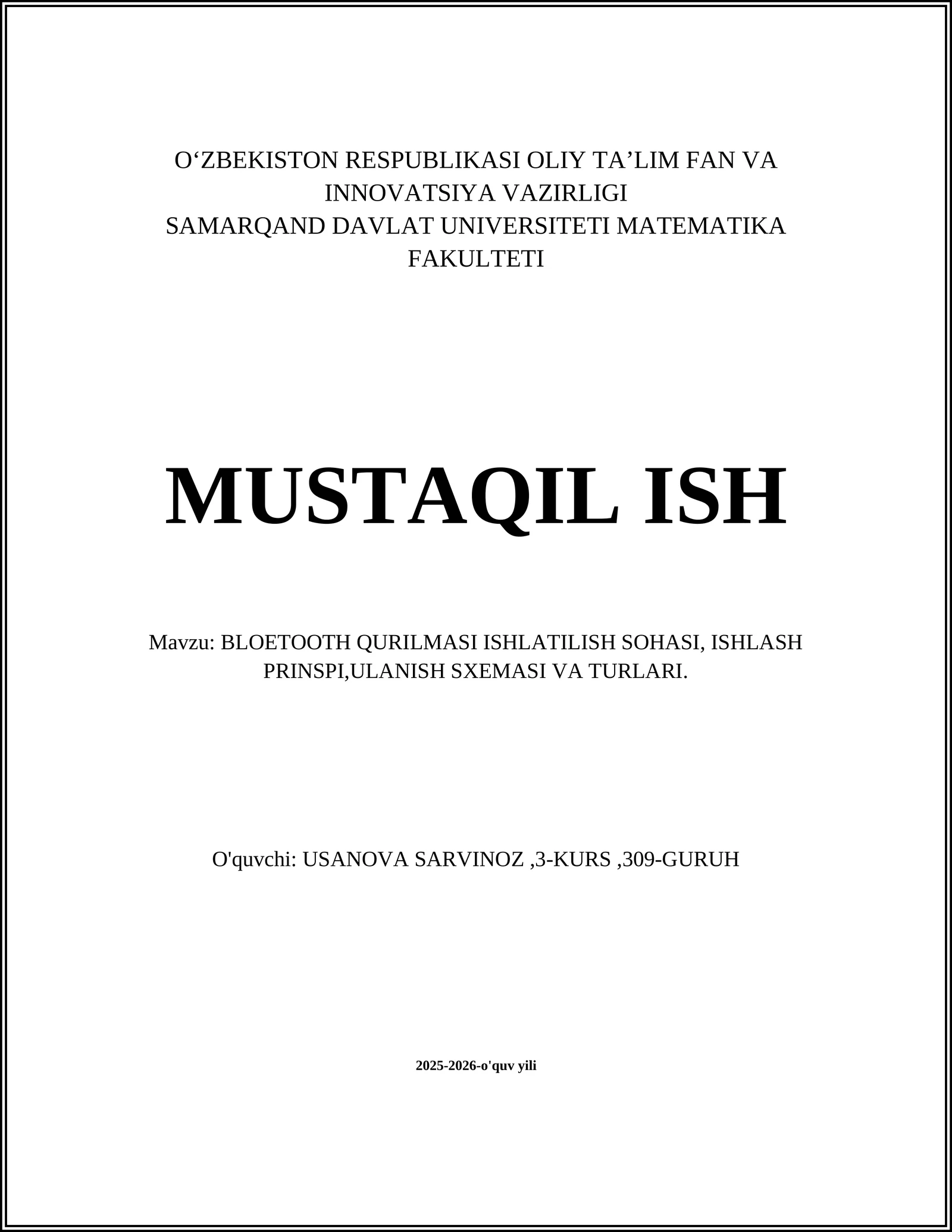 O‘ZBEKISTON RESPUBLIKASI OLIY TA’LIM FAN VA INNOVATSIYA VAZIRLIGI
SAMARQAND DAVLAT UNIVERSITETI MATEMATIKA FAKULTETI

MUSTAQIL ISH

Mavzu: BLOETOOTH QURILMASI ISHLATILISH SOHASI, ISHLASH PRINSPI,ULANISH SXEMASI VA TURLARI.

O'quvchi: USANOVA SARVINOZ ,3-KURS ,309-GURUH

2025-2026-o'quv yili